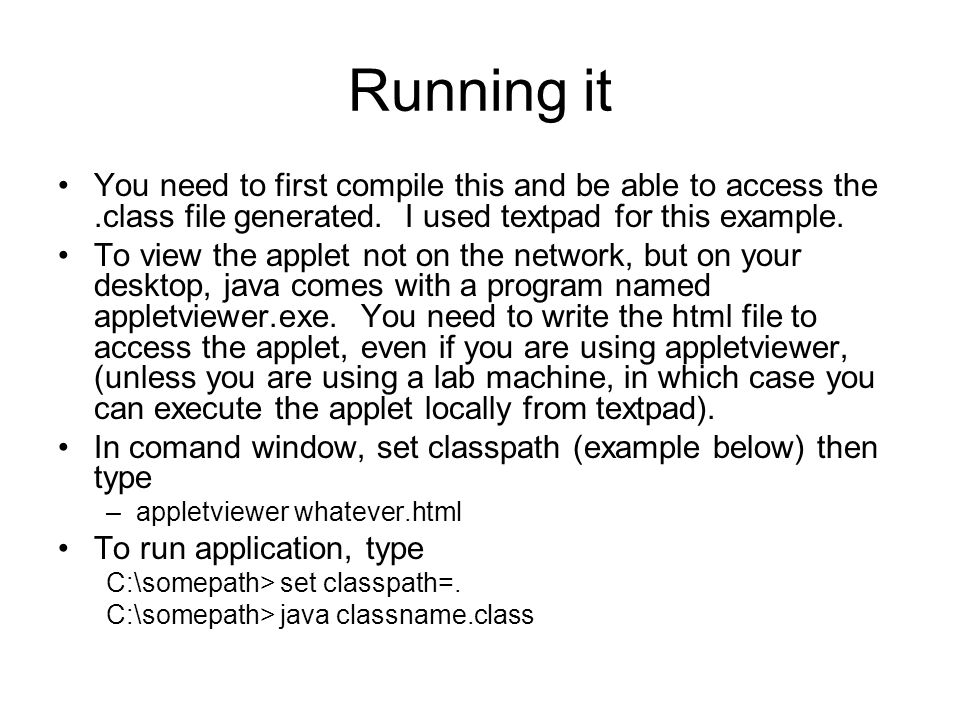 Running it

• You need to first compile this and be able to access the .class file generated. I used textpad for this example.

• To view the applet not on the network, but on your desktop, java comes with a program named appletviewer.exe. You need to write the html file to access the applet, even if you are using appletviewer, (unless you are using a lab machine, in which case you can execute the applet locally from textpad).

• In comand window, set classpath (example below) then type

– appletviewer whatever.html

• To run application, type

C:\somepath> set classpath=.

C:\somepath> java classname.class